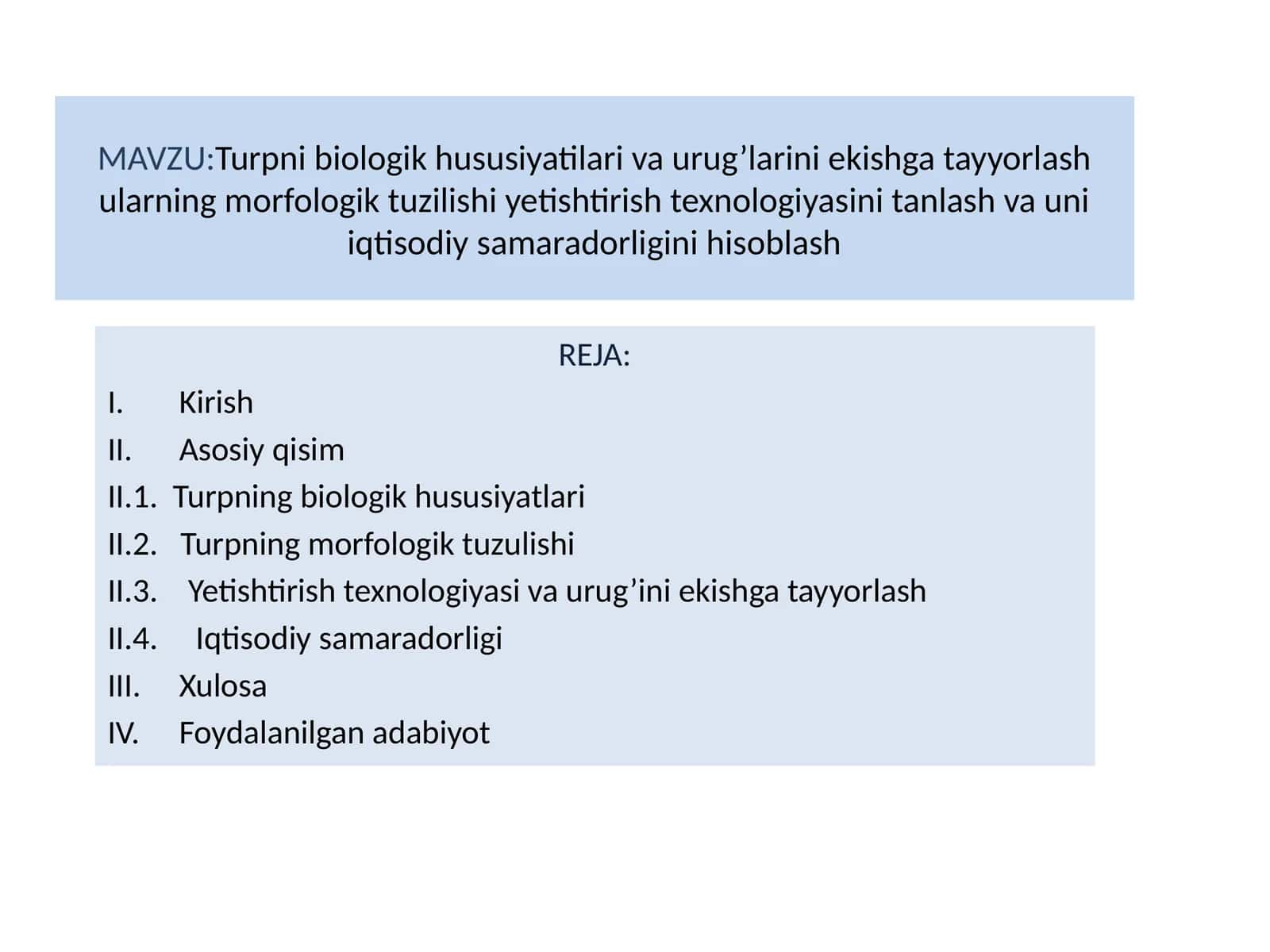 MAVZU:Turpni biologik hususiyatilari va urug’larini ekishga tayyorlash ularning morfologik tuzilishi yetishtirish texnologiyasini tanlash va uni iqtisodiy samaradorligini hisoblash

REJA:

I. Kirish
II. Asosiy qisim
II.1. Turpning biologik hususiyatlari
II.2. Turpning morfologik tuzulishi
II.3. Yetishtirish texnologiyasi va urug’ini ekishga tayyorlash
II.4. Iqtisodiy samaradorligi
III. Xulosa
IV. Foydalanilgan adabiyot